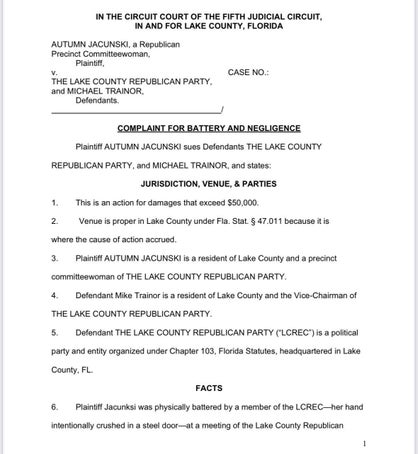 IN THE CIRCUIT COURT OF THE FIFTH JUDICIAL CIRCUIT, IN AND FOR LAKE COUNTY, FLORIDA

AUTUMN JACUNSKI, a Republican Precinct Committeewoman,
Plaintiff,
v.
CASE NO.:
THE LAKE COUNTY REPUBLICAN PARTY, and MICHAEL TRAINOR,
Defendants.
_______________________________________/

COMPLAINT FOR BATTERY AND NEGLIGENCE

Plaintiff AUTUMN JACUNSKI sues Defendants THE LAKE COUNTY REPUBLICAN PARTY, and MICHAEL TRAINOR, and states:

JURISDICTION, VENUE, & PARTIES

1. This is an action for damages that exceed $50,000.

2. Venue is proper in Lake County under Fla. Stat. § 47.011 because it is where the cause of action accrued.

3. Plaintiff AUTUMN JACUNSKI is a resident of Lake County and a precinct committeewoman of THE LAKE COUNTY REPUBLICAN PARTY.

4. Defendant Mike Trainor is a resident of Lake County and the Vice-Chairman of THE LAKE COUNTY REPUBLICAN PARTY.

5. Defendant THE LAKE COUNTY REPUBLICAN PARTY ("LCREC") is a political party and entity organized under Chapter 103, Florida Statutes, headquartered in Lake County, FL.

FACTS

6. Plaintiff Jacunksi was physically battered by a member of the LCREC—her hand intentionally crushed in a steel door—at a meeting of the Lake County Republican

1